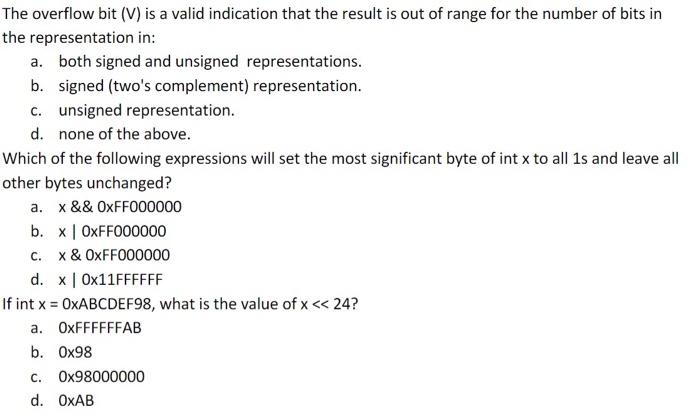 The overflow bit (V) is a valid indication that the result is out of range for the number of bits in the representation in:

a. both signed and unsigned representations.
b. signed (two's complement) representation.
c. unsigned representation.
d. none of the above.

Which of the following expressions will set the most significant byte of int x to all 1s and leave all other bytes unchanged?

a. x && 0xFF000000
b. x | 0xFF000000
c. x & 0xFF000000
d. x | 0x11FFFFFF

If int x = 0xABCDEF98, what is the value of x << 24?

a. 0xFFFFFFAB
b. 0x98
c. 0x98000000
d. 0xAB